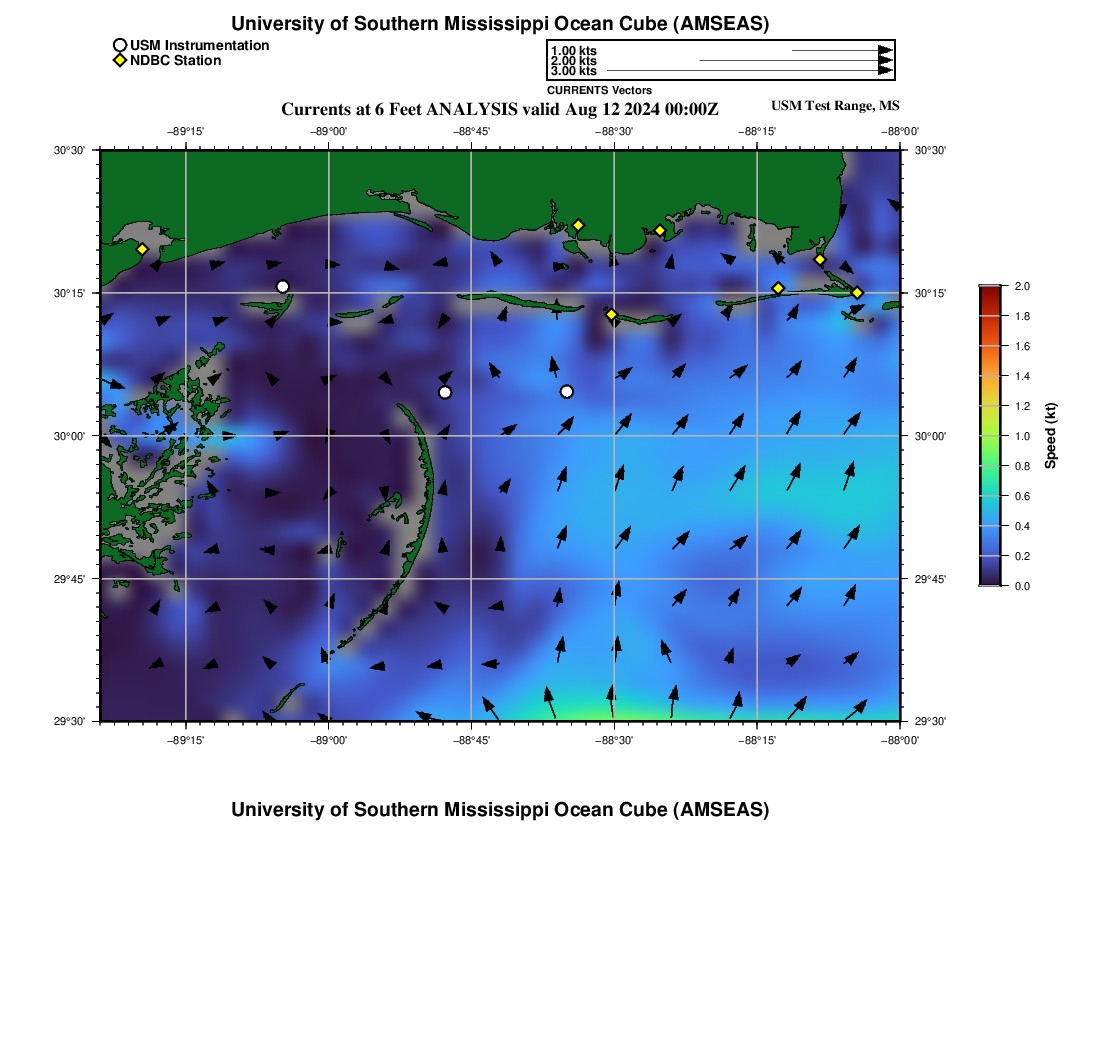 University of Southern Mississippi Ocean Cube (AMSEAS)

USM Instrumentation
NDBC Station

1.00 kts
2.00 kts
3.00 kts
CURRENTS Vectors

Currents at 6 Feet ANALYSIS valid Aug 12 2024 00:00Z

USM Test Range, MS

−89°15'
−89°00'
−88°45'
−88°30'
−88°15'
−88°00'

30°30'
30°15'
30°00'
29°45'
29°30'

30°30'
30°15'
30°00'
29°45'
29°30'

−89°15'
−89°00'
−88°45'
−88°30'
−88°15'
−88°00'

2.0
1.8
1.6
1.4
1.2
1.0
0.8
0.6
0.4
0.2
0.0
Speed (kt)

University of Southern Mississippi Ocean Cube (AMSEAS)